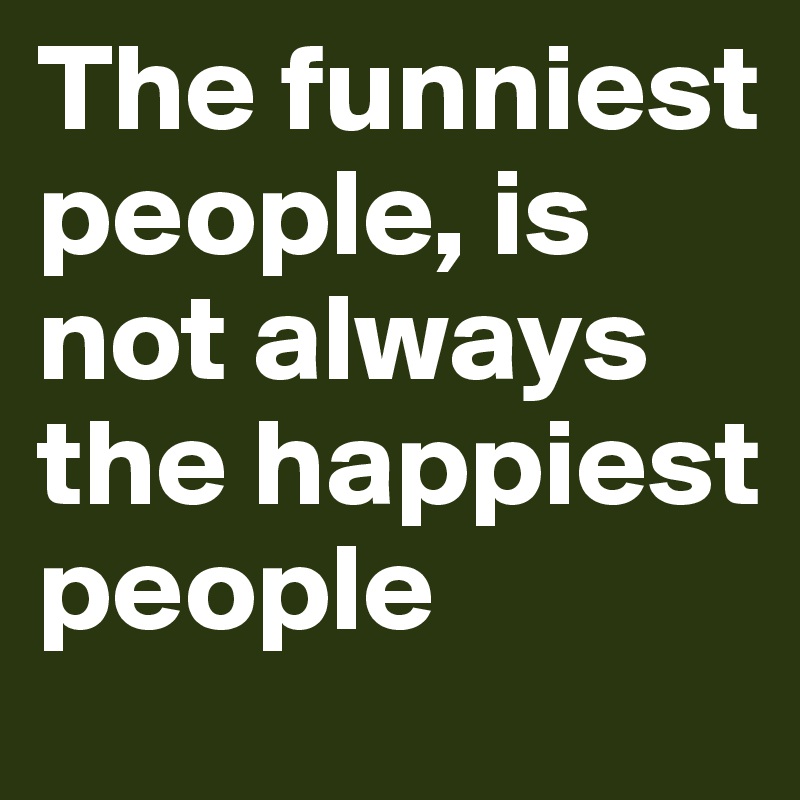 The funniest people, is not always the happiest people